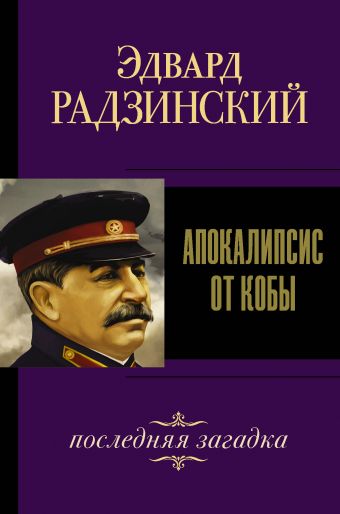 Эдвард
РАДЗИНСКИЙ

АПОКАЛИПСИС
ОТ КОБЫ

последняя загадка